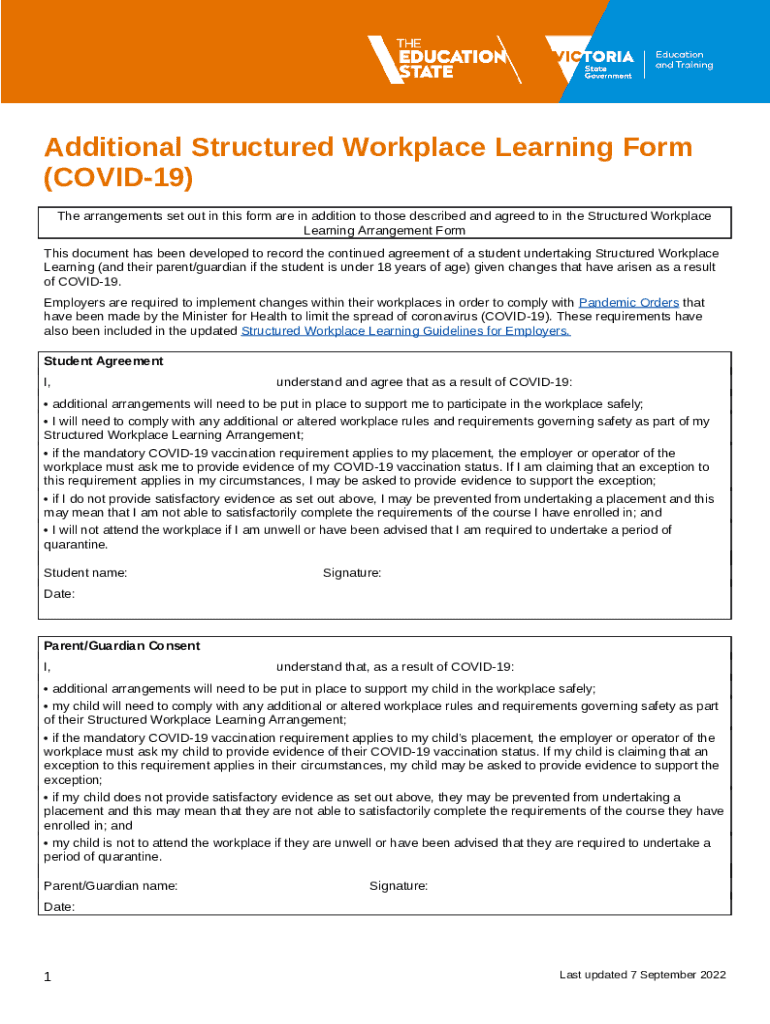 THE EDUCATION STATE

VICTORIA State Government

Education and Training

Additional Structured Workplace Learning Form (COVID-19)

The arrangements set out in this form are in addition to those described and agreed to in the Structured Workplace Learning Arrangement Form

This document has been developed to record the continued agreement of a student undertaking Structured Workplace Learning (and their parent/guardian if the student is under 18 years of age) given changes that have arisen as a result of COVID-19.

Employers are required to implement changes within their workplaces in order to comply with Pandemic Orders that have been made by the Minister for Health to limit the spread of coronavirus (COVID-19). These requirements have also been included in the updated Structured Workplace Learning Guidelines for Employers.

Student Agreement

I, understand and agree that as a result of COVID-19:

• additional arrangements will need to be put in place to support me to participate in the workplace safely;

• I will need to comply with any additional or altered workplace rules and requirements governing safety as part of my Structured Workplace Learning Arrangement;

• if the mandatory COVID-19 vaccination requirement applies to my placement, the employer or operator of the workplace must ask me to provide evidence of my COVID-19 vaccination status. If I am claiming that an exception to this requirement applies in my circumstances, I may be asked to provide evidence to support the exception;

• if I do not provide satisfactory evidence as set out above, I may be prevented from undertaking a placement and this may mean that I am not able to satisfactorily complete the requirements of the course I have enrolled in; and

• I will not attend the workplace if I am unwell or have been advised that I am required to undertake a period of quarantine.

Student name: Signature:

Date:

Parent/Guardian Consent

I, understand that, as a result of COVID-19:

• additional arrangements will need to be put in place to support my child in the workplace safely;

• my child will need to comply with any additional or altered workplace rules and requirements governing safety as part of their Structured Workplace Learning Arrangement;

• if the mandatory COVID-19 vaccination requirement applies to my child's placement, the employer or operator of the workplace must ask my child to provide evidence of their COVID-19 vaccination status. If my child is claiming that an exception to this requirement applies in their circumstances, my child may be asked to provide evidence to support the exception;

• if my child does not provide satisfactory evidence as set out above, they may be prevented from undertaking a placement and this may mean that they are not able to satisfactorily complete the requirements of the course they have enrolled in; and

• my child is not to attend the workplace if they are unwell or have been advised that they are required to undertake a period of quarantine.

Parent/Guardian name: Signature:

Date:

1

Last updated 7 September 2022